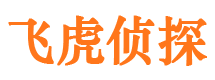 飞虎侦探